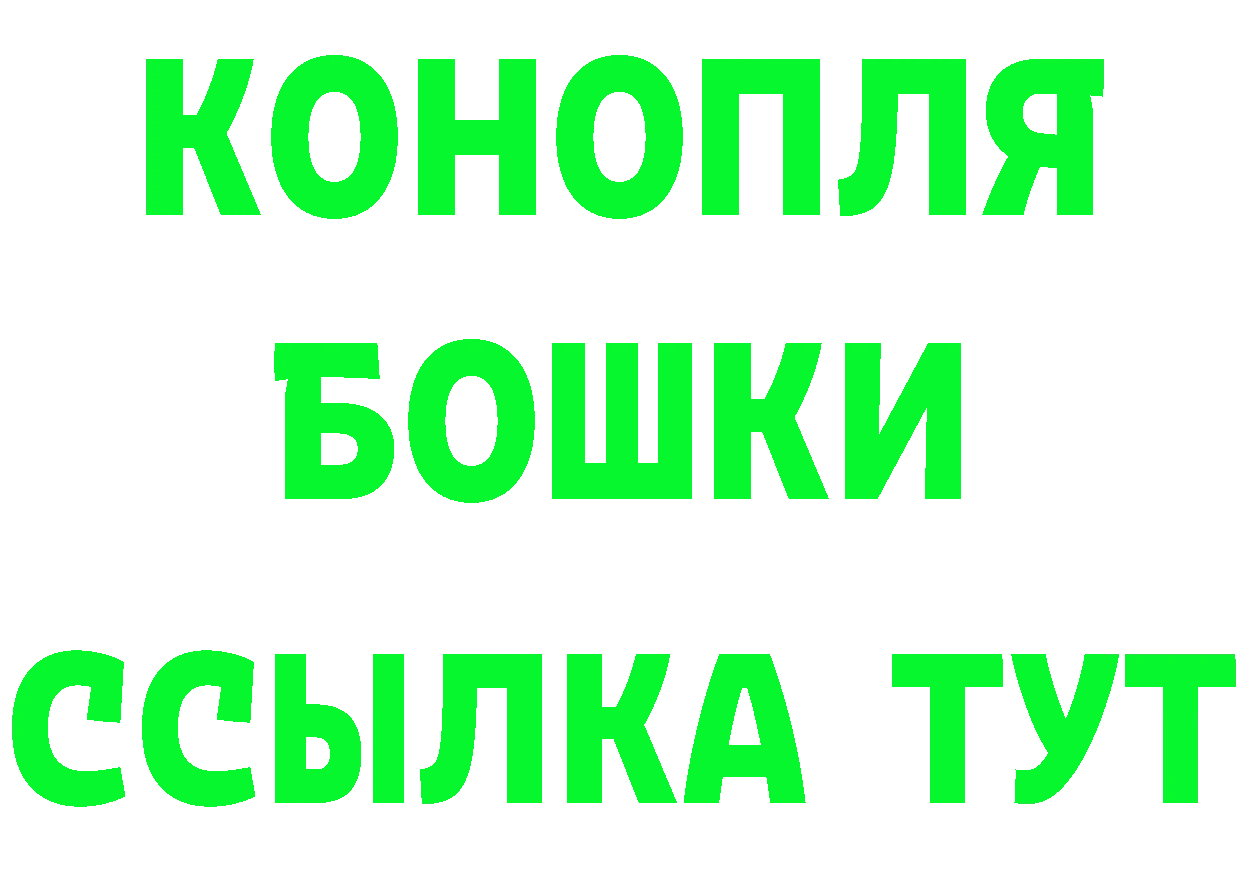 КОНОПЛЯ
БОШКИ
ССЫЛКА ТУТ